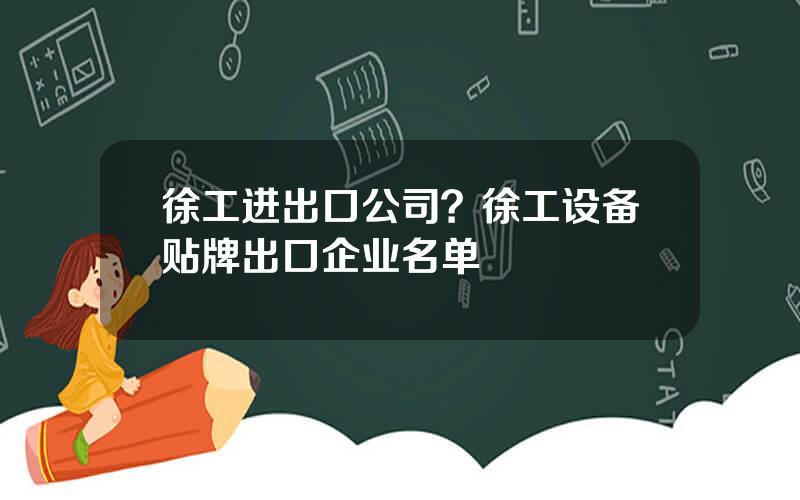 徐工进出口公司？徐工设备贴牌出口企业名单

STAT